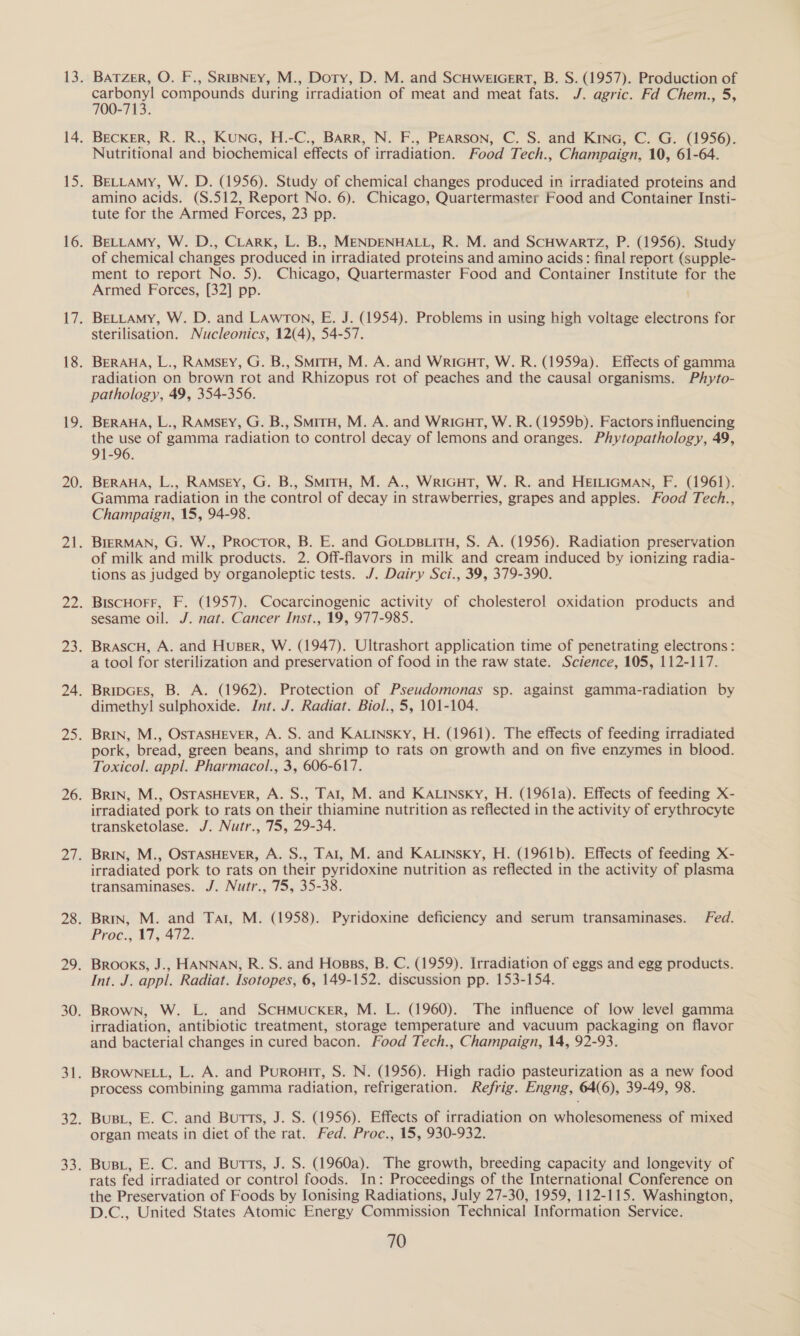 13. BATZER, O. F., SRIBNEY, M., DOTY, D. M. and SCHWEIGERT, B. S. (1957). Production of carbonyl compounds during irradiation of meat and meat fats. J. agric. Fd Chem., 5, 700-713.

14. BECKER, R. R., KUNG, H.-C., BARR, N. F., PEARSON, C. S. and KING, C. G. (1956). Nutritional and biochemical effects of irradiation. Food Tech., Champaign, 10, 61-64.

15. BELLAMY, W. D. (1956). Study of chemical changes produced in irradiated proteins and amino acids. (S.512, Report No. 6). Chicago, Quartermaster Food and Container Institute for the Armed Forces, 23 pp.

16. BELLAMY, W. D., CLARK, L. B., MENDENHALL, R. M. and SCHWARTZ, P. (1956). Study of chemical changes produced in irradiated proteins and amino acids: final report (supplement to report No. 5). Chicago, Quartermaster Food and Container Institute for the Armed Forces, [32] pp.

17. BELLAMY, W. D. and LAWTON, E. J. (1954). Problems in using high voltage electrons for sterilisation. Nucleonics, 12(4), 54-57.

18. BERAHA, L., RAMSEY, G. B., SMITH, M. A. and WRIGHT, W. R. (1959a). Effects of gamma radiation on brown rot and Rhizopus rot of peaches and the causal organisms. Phytopathology, 49, 354-356.

19. BERAHA, L., RAMSEY, G. B., SMITH, M. A. and WRIGHT, W. R. (1959b). Factors influencing the use of gamma radiation to control decay of lemons and oranges. Phytopathology, 49, 91-96.

20. BERAHA, L., RAMSEY, G. B., SMITH, M. A., WRIGHT, W. R. and HEILIGMAN, F. (1961). Gamma radiation in the control of decay in strawberries, grapes and apples. Food Tech., Champaign, 15, 94-98.

21. BIERMAN, G. W., PROCTOR, B. E. and GOLDBLITH, S. A. (1956). Radiation preservation of milk and milk products. 2. Off-flavors in milk and cream induced by ionizing radiations as judged by organoleptic tests. J. Dairy Sci., 39, 379-390.

22. BISCHOFF, F. (1957). Cocarcinogenic activity of cholesterol oxidation products and sesame oil. J. nat. Cancer Inst., 19, 977-985.

23. BRASCH, A. and HUBER, W. (1947). Ultrashort application time of penetrating electrons: a tool for sterilization and preservation of food in the raw state. Science, 105, 112-117.

24. BRIDGES, B. A. (1962). Protection of Pseudomonas sp. against gamma-radiation by dimethyl sulphoxide. Int. J. Radiat. Biol., 5, 101-104.

25. BRIN, M., OSTASHEVER, A. S. and KALINSKY, H. (1961). The effects of feeding irradiated pork, bread, green beans, and shrimp to rats on growth and on five enzymes in blood. Toxicol. appl. Pharmacol., 3, 606-617.

26. BRIN, M., OSTASHEVER, A. S., TAI, M. and KALINSKY, H. (1961a). Effects of feeding X-irradiated pork to rats on their thiamine nutrition as reflected in the activity of erythrocyte transketolase. J. Nutr., 75, 29-34.

27. BRIN, M., OSTASHEVER, A. S., TAI, M. and KALINSKY, H. (1961b). Effects of feeding X-irradiated pork to rats on their pyridoxine nutrition as reflected in the activity of plasma transaminases. J. Nutr., 75, 35-38.

28. BRIN, M. and TAI, M. (1958). Pyridoxine deficiency and serum transaminases. Fed. Proc., 17, 472.

29. BROOKS, J., HANNAN, R. S. and HOBBS, B. C. (1959). Irradiation of eggs and egg products. Int. J. appl. Radiat. Isotopes, 6, 149-152. discussion pp. 153-154.

30. BROWN, W. L. and SCHMUCKER, M. L. (1960). The influence of low level gamma irradiation, antibiotic treatment, storage temperature and vacuum packaging on flavor and bacterial changes in cured bacon. Food Tech., Champaign, 14, 92-93.

31. BROWNELL, L. A. and PUROHIT, S. N. (1956). High radio pasteurization as a new food process combining gamma radiation, refrigeration. Refrig. Engng, 64(6), 39-49, 98.

32. BUBL, E. C. and BUTTS, J. S. (1956). Effects of irradiation on wholesomeness of mixed organ meats in diet of the rat. Fed. Proc., 15, 930-932.

33. BUBL, E. C. and BUTTS, J. S. (1960a). The growth, breeding capacity and longevity of rats fed irradiated or control foods. In: Proceedings of the International Conference on the Preservation of Foods by Ionising Radiations, July 27-30, 1959, 112-115. Washington, D.C., United States Atomic Energy Commission Technical Information Service.

70